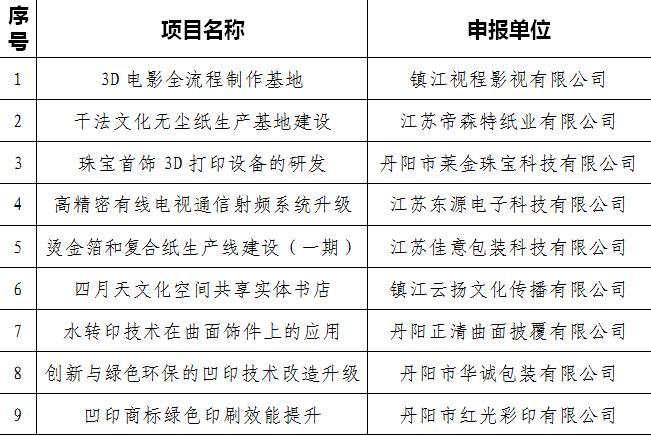 | 序号 | 项目名称 | 申报单位 |
|---|---|---|
| 1 | 3D 电影全流程制作基地 | 镇江视程影视有限公司 |
| 2 | 干法文化无尘纸生产基地建设 | 江苏帝森特纸业有限公司 |
| 3 | 珠宝首饰 3D 打印设备的研发 | 丹阳市莱金珠宝科技有限公司 |
| 4 | 高精密有线电视通信射频系统升级 | 江苏东源电子科技有限公司 |
| 5 | 烫金箔和复合纸生产线建设（一期） | 江苏佳意包装科技有限公司 |
| 6 | 四月天文化空间共享实体书店 | 镇江云扬文化传播有限公司 |
| 7 | 水转印技术在曲面饰件上的应用 | 丹阳正清曲面披覆有限公司 |
| 8 | 创新与绿色环保的凹印技术改造升级 | 丹阳市华诚包装有限公司 |
| 9 | 凹印商标绿色印刷效能提升 | 丹阳市红光彩印有限公司 |